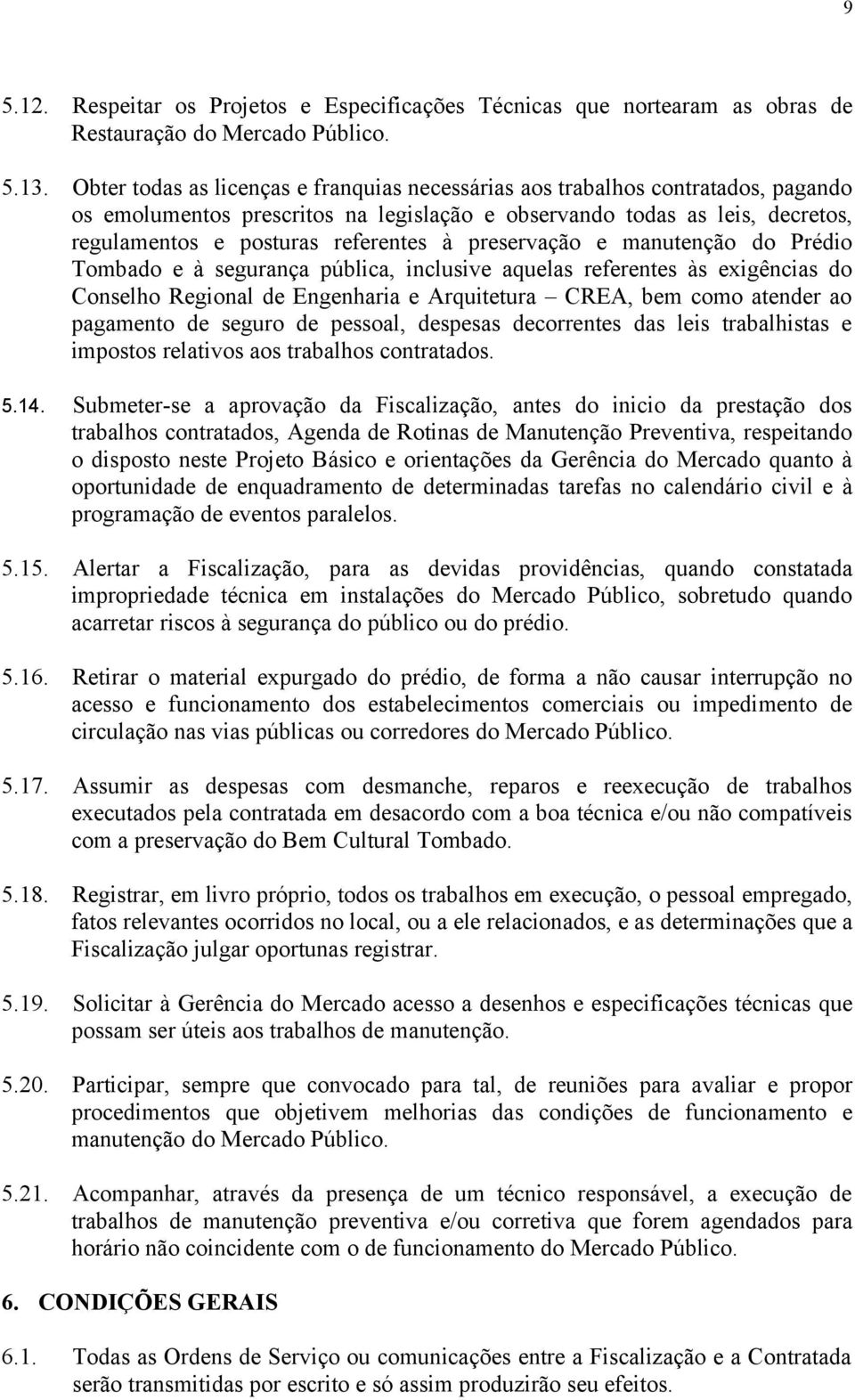 9

5.12. Respeitar os Projetos e Especificações Técnicas que nortearam as obras de Restauração do Mercado Público.

5.13. Obter todas as licenças e franquias necessárias aos trabalhos contratados, pagando os emolumentos prescritos na legislação e observando todas as leis, decretos, regulamentos e posturas referentes à preservação e manutenção do Prédio Tombado e à segurança pública, inclusive aquelas referentes às exigências do Conselho Regional de Engenharia e Arquitetura – CREA, bem como atender ao pagamento de seguro de pessoal, despesas decorrentes das leis trabalhistas e impostos relativos aos trabalhos contratados.

5.14. Submeter-se a aprovação da Fiscalização, antes do inicio da prestação dos trabalhos contratados, Agenda de Rotinas de Manutenção Preventiva, respeitando o disposto neste Projeto Básico e orientações da Gerência do Mercado quanto à oportunidade de enquadramento de determinadas tarefas no calendário civil e à programação de eventos paralelos.

5.15. Alertar a Fiscalização, para as devidas providências, quando constatada impropriedade técnica em instalações do Mercado Público, sobretudo quando acarretar riscos à segurança do público ou do prédio.

5.16. Retirar o material expurgado do prédio, de forma a não causar interrupção no acesso e funcionamento dos estabelecimentos comerciais ou impedimento de circulação nas vias públicas ou corredores do Mercado Público.

5.17. Assumir as despesas com desmanche, reparos e reexecução de trabalhos executados pela contratada em desacordo com a boa técnica e/ou não compatíveis com a preservação do Bem Cultural Tombado.

5.18. Registrar, em livro próprio, todos os trabalhos em execução, o pessoal empregado, fatos relevantes ocorridos no local, ou a ele relacionados, e as determinações que a Fiscalização julgar oportunas registrar.

5.19. Solicitar à Gerência do Mercado acesso a desenhos e especificações técnicas que possam ser úteis aos trabalhos de manutenção.

5.20. Participar, sempre que convocado para tal, de reuniões para avaliar e propor procedimentos que objetivem melhorias das condições de funcionamento e manutenção do Mercado Público.

5.21. Acompanhar, através da presença de um técnico responsável, a execução de trabalhos de manutenção preventiva e/ou corretiva que forem agendados para horário não coincidente com o de funcionamento do Mercado Público.

6. CONDIÇÕES GERAIS

6.1. Todas as Ordens de Serviço ou comunicações entre a Fiscalização e a Contratada serão transmitidas por escrito e só assim produzirão seu efeitos.